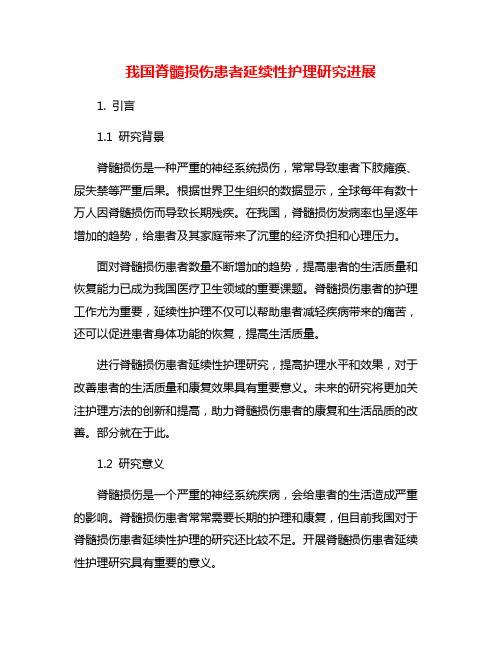 我国脊髓损伤患者延续性护理研究进展

1. 引言

1.1 研究背景

脊髓损伤是一种严重的神经系统损伤，常常导致患者下肢瘫痪、尿失禁等严重后果。根据世界卫生组织的数据显示，全球每年有数十万人因脊髓损伤而导致长期残疾。在我国，脊髓损伤发病率也呈逐年增加的趋势，给患者及其家庭带来了沉重的经济负担和心理压力。

面对脊髓损伤患者数量不断增加的趋势，提高患者的生活质量和恢复能力已成为我国医疗卫生领域的重要课题。脊髓损伤患者的护理工作尤为重要，延续性护理不仅可以帮助患者减轻疾病带来的痛苦，还可以促进患者身体功能的恢复，提高生活质量。

进行脊髓损伤患者延续性护理研究，提高护理水平和效果，对于改善患者的生活质量和康复效果具有重要意义。未来的研究将更加关注护理方法的创新和提高，助力脊髓损伤患者的康复和生活品质的改善。部分就在于此。

1.2 研究意义

脊髓损伤是一个严重的神经系统疾病，会给患者的生活造成严重的影响。脊髓损伤患者常常需要长期的护理和康复，但目前我国对于脊髓损伤患者延续性护理的研究还比较不足。开展脊髓损伤患者延续性护理研究具有重要的意义。